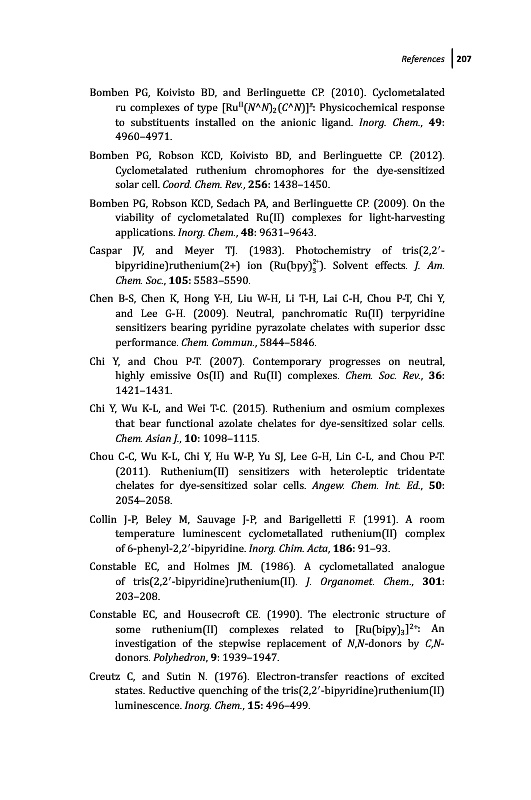 References | 207

Bomben PG, Koivisto BD, and Berlinguette CP. (2010). Cyclometalated ru complexes of type $[Ru^{II}(N^\wedge N)_2(C^\wedge N)]^z$: Physicochemical response to substituents installed on the anionic ligand. Inorg. Chem., 49: 4960–4971.

Bomben PG, Robson KCD, Koivisto BD, and Berlinguette CP. (2012). Cyclometalated ruthenium chromophores for the dye-sensitized solar cell. Coord. Chem. Rev., 256: 1438–1450.

Bomben PG, Robson KCD, Sedach PA, and Berlinguette CP. (2009). On the viability of cyclometalated Ru(II) complexes for light-harvesting applications. Inorg. Chem., 48: 9631–9643.

Caspar JV, and Meyer TJ. (1983). Photochemistry of tris(2,2′-bipyridine)ruthenium(2+) ion $(Ru(bpy)_3^{2+})$. Solvent effects. J. Am. Chem. Soc., 105: 5583–5590.

Chen B-S, Chen K, Hong Y-H, Liu W-H, Li T-H, Lai C-H, Chou P-T, Chi Y, and Lee G-H. (2009). Neutral, panchromatic Ru(II) terpyridine sensitizers bearing pyridine pyrazolate chelates with superior dssc performance. Chem. Commun., 5844–5846.

Chi Y, and Chou P-T. (2007). Contemporary progresses on neutral, highly emissive Os(II) and Ru(II) complexes. Chem. Soc. Rev., 36: 1421–1431.

Chi Y, Wu K-L, and Wei T-C. (2015). Ruthenium and osmium complexes that bear functional azolate chelates for dye-sensitized solar cells. Chem. Asian J., 10: 1098–1115.

Chou C-C, Wu K-L, Chi Y, Hu W-P, Yu SJ, Lee G-H, Lin C-L, and Chou P-T. (2011). Ruthenium(II) sensitizers with heteroleptic tridentate chelates for dye-sensitized solar cells. Angew. Chem. Int. Ed., 50: 2054–2058.

Collin J-P, Beley M, Sauvage J-P, and Barigelletti F. (1991). A room temperature luminescent cyclometallated ruthenium(II) complex of 6-phenyl-2,2′-bipyridine. Inorg. Chim. Acta, 186: 91–93.

Constable EC, and Holmes JM. (1986). A cyclometallated analogue of tris(2,2′-bipyridine)ruthenium(II). J. Organomet. Chem., 301: 203–208.

Constable EC, and Housecroft CE. (1990). The electronic structure of some ruthenium(II) complexes related to $[Ru(bipy)_3]^{2+}$: An investigation of the stepwise replacement of N,N-donors by C,N-donors. Polyhedron, 9: 1939–1947.

Creutz C, and Sutin N. (1976). Electron-transfer reactions of excited states. Reductive quenching of the tris(2,2′-bipyridine)ruthenium(II) luminescence. Inorg. Chem., 15: 496–499.